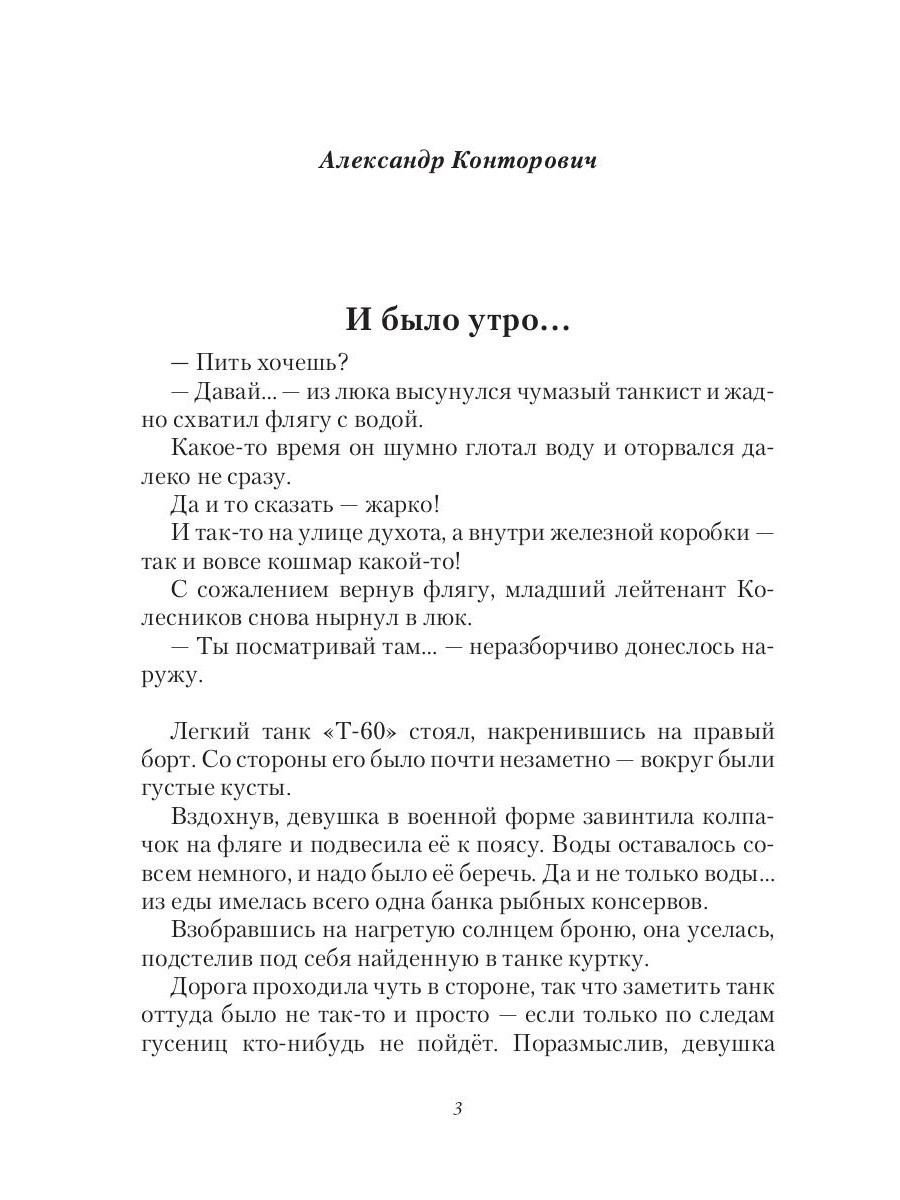 Александр Конторович

И было утро…

— Пить хочешь?

— Давай... — из люка высунулся чумазый танкист и жадно схватил флягу с водой.

Какое-то время он шумно глотал воду и оторвался далеко не сразу.

Да и то сказать — жарко!

И так-то на улице духота, а внутри железной коробки — так и вовсе кошмар какой-то!

С сожалением вернув флягу, младший лейтенант Колесников снова нырнул в люк.

— Ты посматривай там... — неразборчиво донеслось наружу.

Легкий танк «Т-60» стоял, накренившись на правый борт. Со стороны его было почти незаметно — вокруг были густые кусты.

Вздохнув, девушка в военной форме завинтила колпачок на фляге и подвесила её к поясу. Воды оставалось совсем немного, и надо было её беречь. Да и не только воды... из еды имелась всего одна банка рыбных консервов.

Взобравшись на нагретую солнцем броню, она уселась, подстелив под себя найденную в танке куртку.

Дорога проходила чуть в стороне, так что заметить танк оттуда было не так-то и просто — если только по следам гусениц кто-нибудь не пойдёт. Поразмыслив, девушка

3